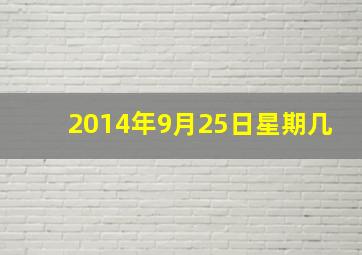 2014年9月25日星期几